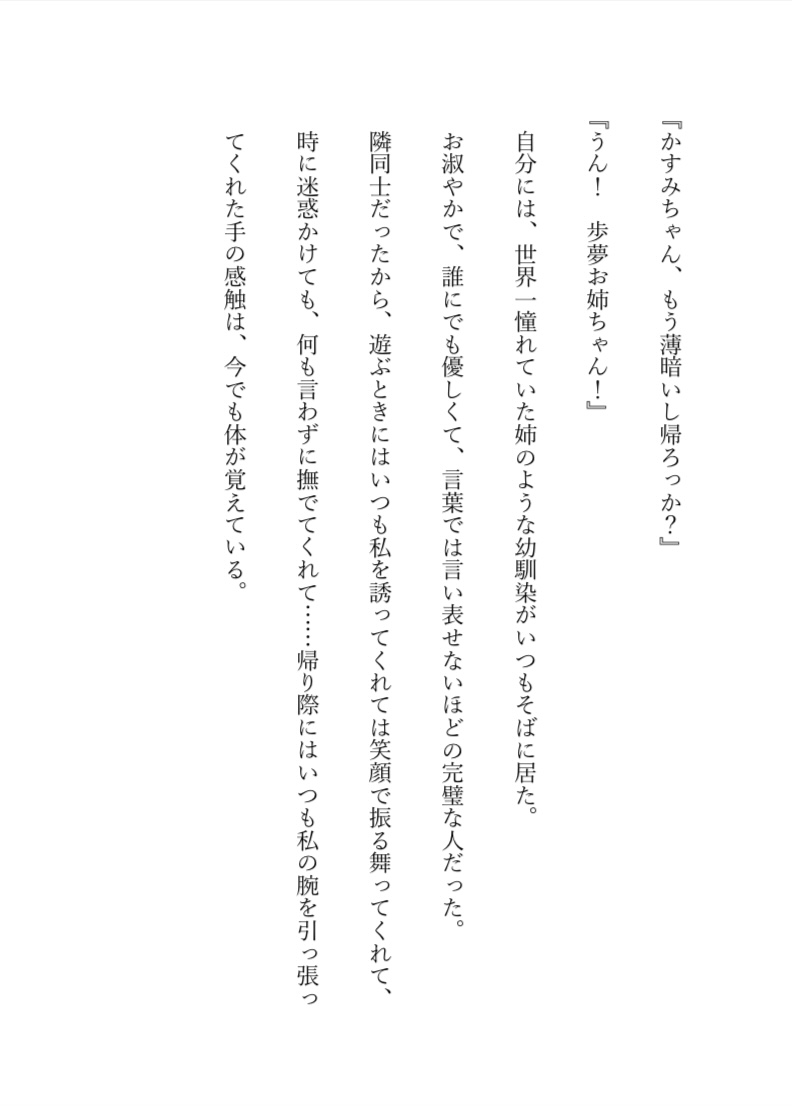 『かすみちゃん、もう薄暗いし帰ろっか？』

『うん！　歩夢お姉ちゃん！』

自分には、世界一憧れていた姉のような幼馴染がいつもそばに居た。

お淑やかで、誰にでも優しくて、言葉では言い表せないほどの完璧な人だった。

隣同士だったから、遊ぶときにはいつも私を誘ってくれては笑顔で振る舞ってくれて、時に迷惑かけても、何も言わずに撫でてくれて……帰り際にはいつも私の腕を引っ張ってくれた手の感触は、今でも体が覚えている。